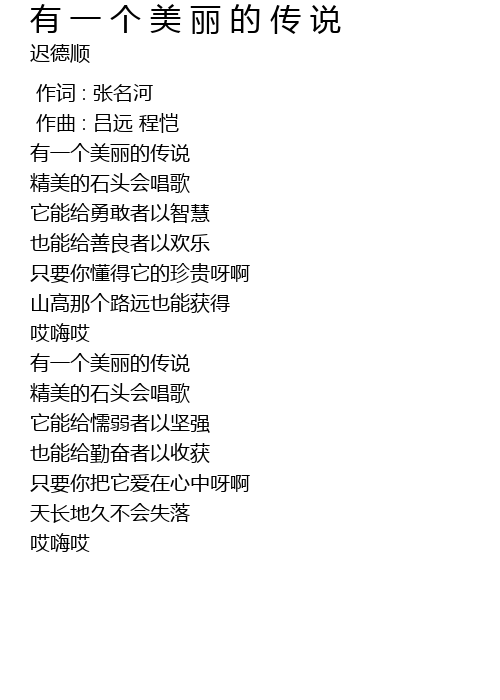 有一个美丽的传说
迟德顺

作词 : 张名河
作曲 : 吕远 程恺
有一个美丽的传说
精美的石头会唱歌
它能给勇敢者以智慧
也能给善良者以欢乐
只要你懂得它的珍贵呀啊
山高那个路远也能获得
哎嗨哎
有一个美丽的传说
精美的石头会唱歌
它能给懦弱者以坚强
也能给勤奋者以收获
只要你把它爱在心中呀啊
天长地久不会失落
哎嗨哎